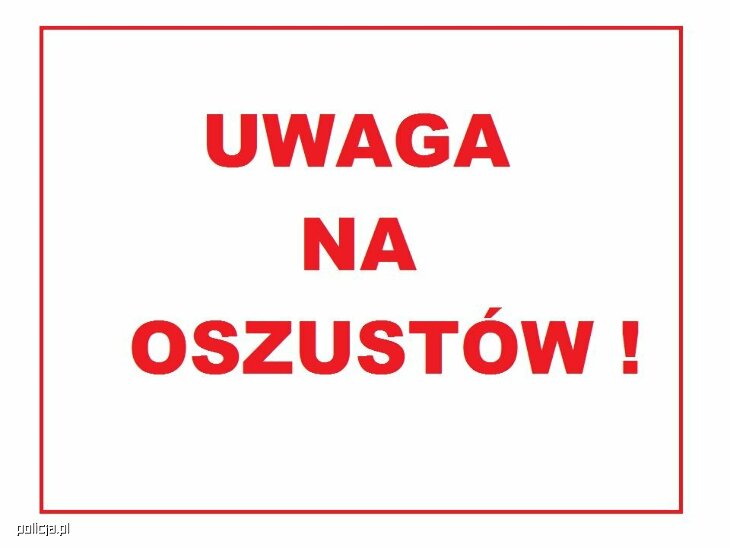 UWAGA
NA
OSZUSTÓW !

policja.pl